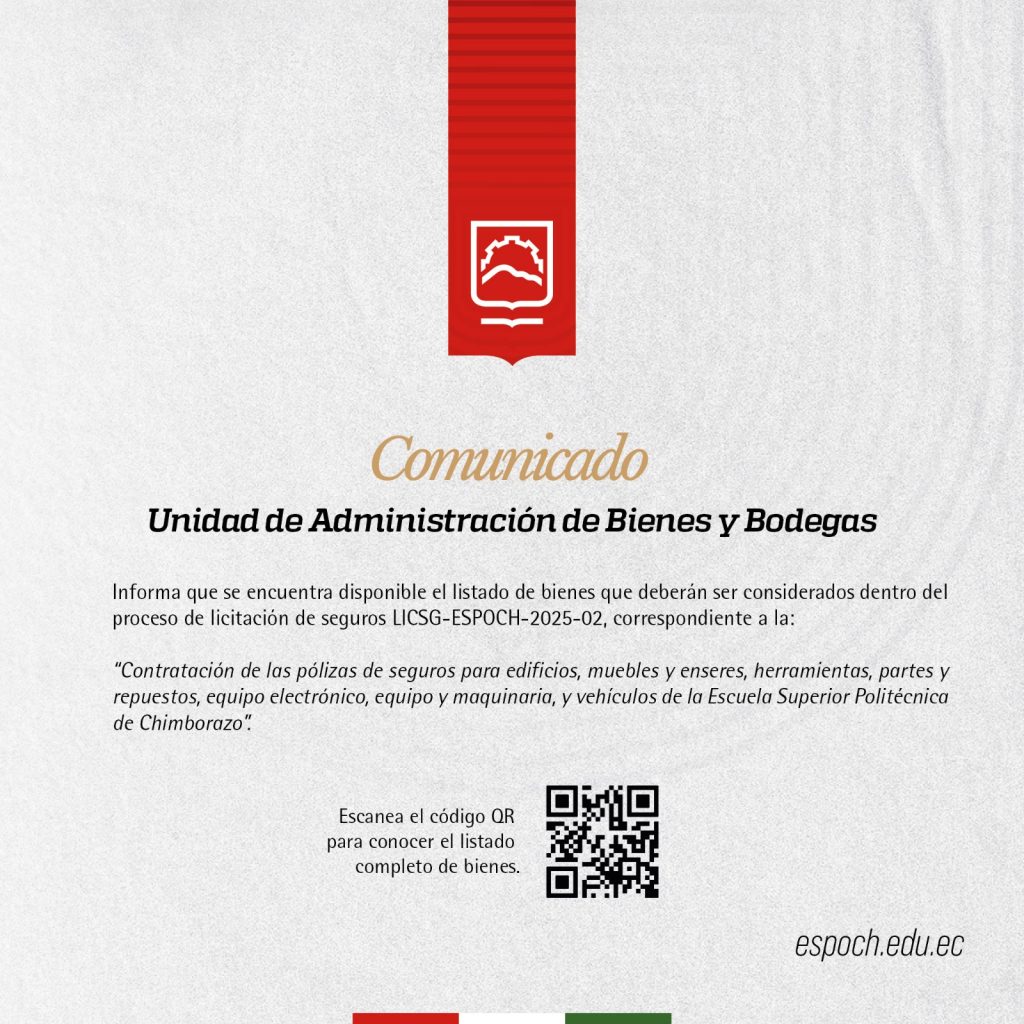 Comunicado

Unidad de Administración de Bienes y Bodegas

Informa que se encuentra disponible el listado de bienes que deberán ser considerados dentro del proceso de licitación de seguros LICSG-ESPOCH-2025-02, correspondiente a la:

"Contratación de las pólizas de seguros para edificios, muebles y enseres, herramientas, partes y repuestos, equipo electrónico, equipo y maquinaria, y vehículos de la Escuela Superior Politécnica de Chimborazo".

Escanea el código QR para conocer el listado completo de bienes.

espoch.edu.ec